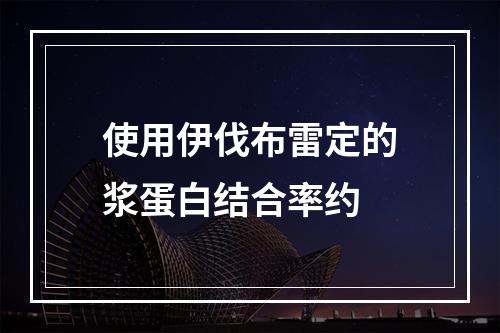 使用伊伐布雷定的浆蛋白结合率约